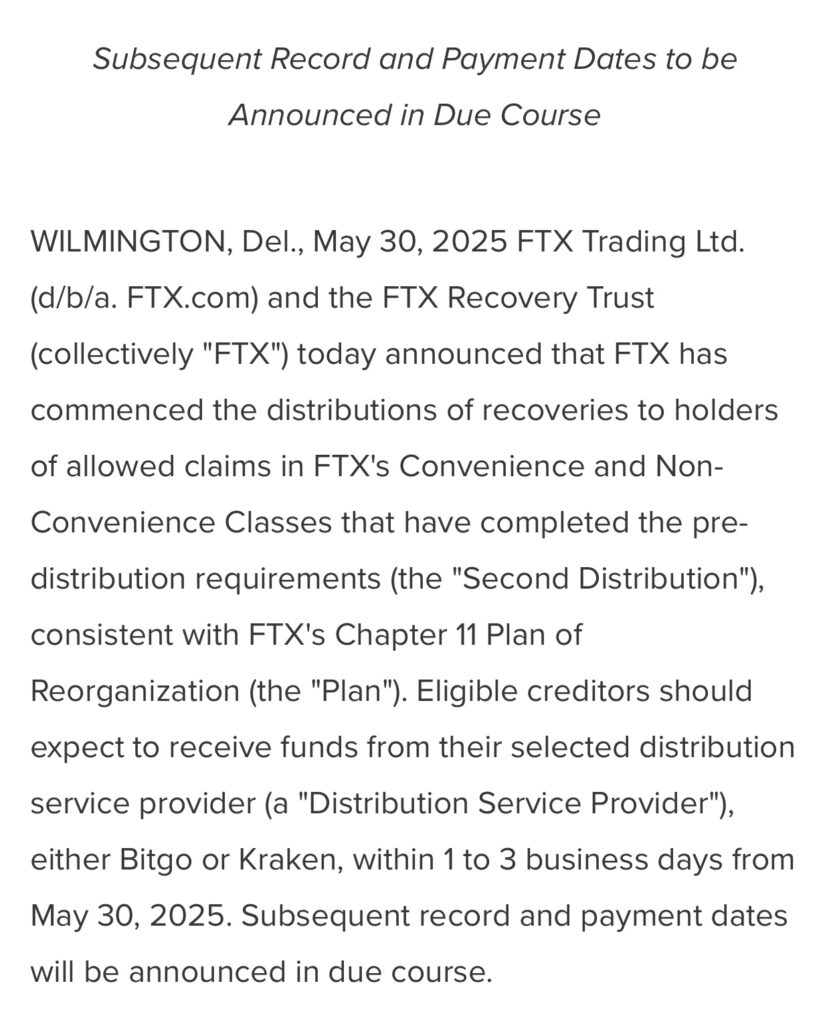 Subsequent Record and Payment Dates to be Announced in Due Course

WILMINGTON, Del., May 30, 2025 FTX Trading Ltd. (d/b/a. FTX.com) and the FTX Recovery Trust (collectively "FTX") today announced that FTX has commenced the distributions of recoveries to holders of allowed claims in FTX's Convenience and Non-Convenience Classes that have completed the pre-distribution requirements (the "Second Distribution"), consistent with FTX's Chapter 11 Plan of Reorganization (the "Plan"). Eligible creditors should expect to receive funds from their selected distribution service provider (a "Distribution Service Provider"), either Bitgo or Kraken, within 1 to 3 business days from May 30, 2025. Subsequent record and payment dates will be announced in due course.